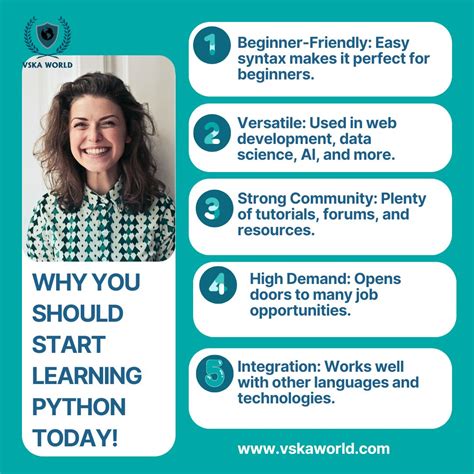 VSKA WORLD

WHY YOU SHOULD START LEARNING PYTHON TODAY!

1 Beginner-Friendly: Easy syntax makes it perfect for beginners.

2 Versatile: Used in web development, data science, AI, and more.

3 Strong Community: Plenty of tutorials, forums, and resources.

4 High Demand: Opens doors to many job opportunities.

5 Integration: Works well with other languages and technologies.

www.vskaworld.com